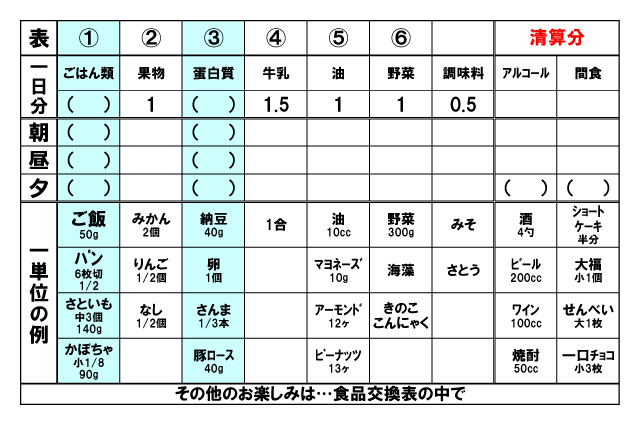 | 表 | ① | ② | ③ | ④ | ⑤ | ⑥ | | 清算分 | |
|---|---|---|---|---|---|---|---|---|---|
| 一日分 | ごはん類 | 果物 | 蛋白質 | 牛乳 | 油 | 野菜 | 調味料 | アルコール | 間食 |
| | (　　) | 1 | (　　) | 1.5 | 1 | 1 | 0.5 | | |
| 朝 | (　　) | | (　　) | | | | | | |
| 昼 | (　　) | | (　　) | | | | | | |
| 夕 | (　　) | | (　　) | | | | | (　　) | (　　) |
| 一単位の例 | ご飯 50g | みかん 2個 | 納豆 40g | 1合 | 油 10cc | 野菜 300g | みそ | 酒 4勺 | ショートケーキ 半分 |
| | パン 6枚切 1/2 | りんご 1/2個 | 卵 1個 | | マヨネーズ 10g | 海藻 | さとう | ビール 200cc | 大福 小1個 |
| | さといも 中3個 140g | なし 1/2個 | さんま 1/3本 | | アーモンド 12ヶ | きのこ こんにゃく | | ワイン 100cc | せんべい 大1枚 |
| | かぼちゃ 小1/8 90g | | 豚ロース 40g | | ピーナッツ 13ヶ | | | 焼酎 50cc | 一口チョコ 小3枚 |

その他のお楽しみは…食品交換表の中で